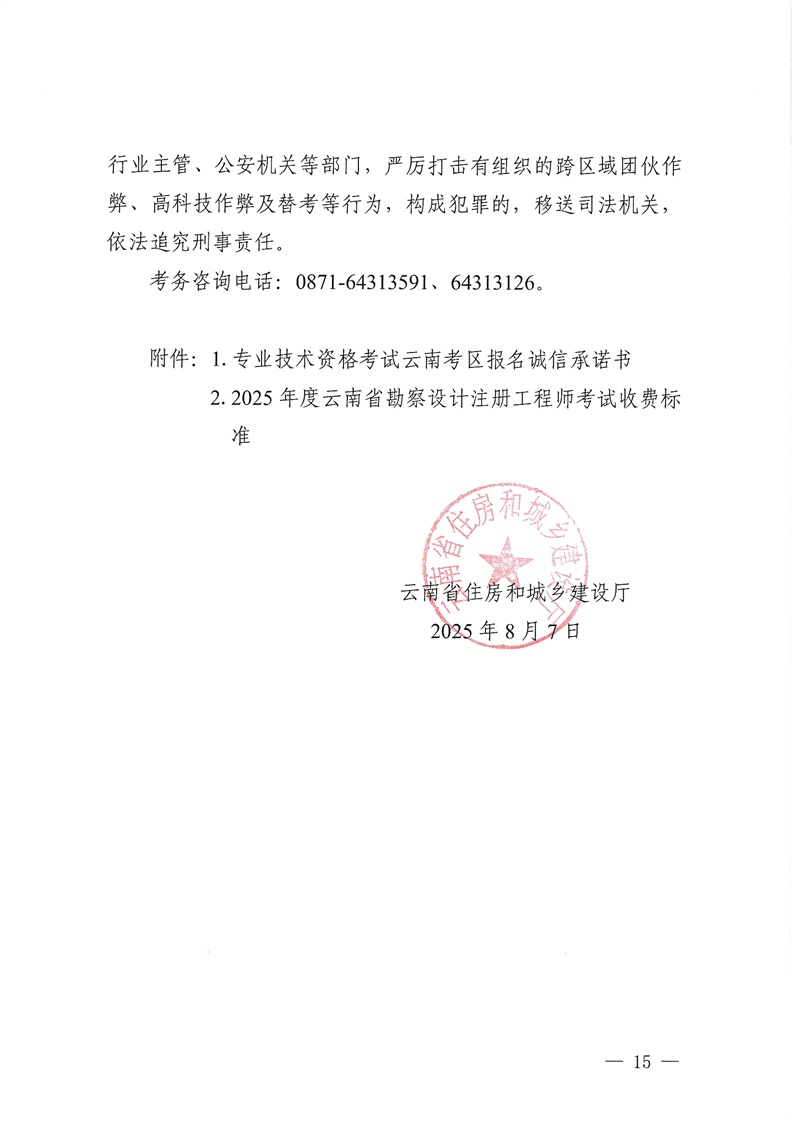 行业主管、公安机关等部门，严厉打击有组织的跨区域团伙作弊、高科技作弊及替考等行为，构成犯罪的，移送司法机关，依法追究刑事责任。

考务咨询电话：0871-64313591、64313126。

附件：1. 专业技术资格考试云南考区报名诚信承诺书
2. 2025 年度云南省勘察设计注册工程师考试收费标准

云南省住房和城乡建设厅

云南省住房和城乡建设厅
2025 年 8 月 7 日

— 15 —